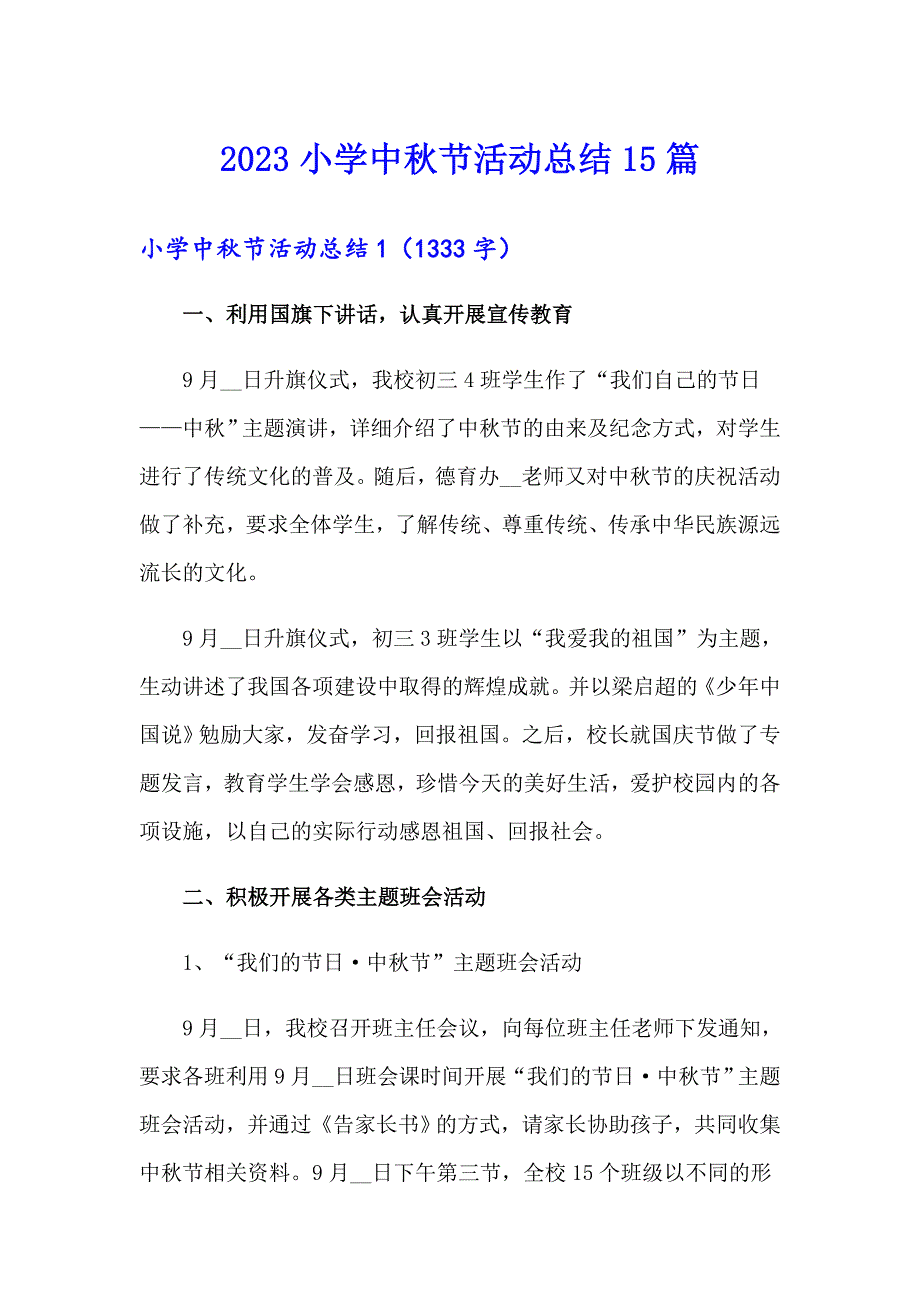 2023 小学中秋节活动总结 15 篇

小学中秋节活动总结 1（1333 字）

一、利用国旗下讲话，认真开展宣传教育

9 月__日升旗仪式，我校初三 4 班学生作了“我们自己的节日——中秋”主题演讲，详细介绍了中秋节的由来及纪念方式，对学生进行了传统文化的普及。随后，德育办__老师又对中秋节的庆祝活动做了补充，要求全体学生，了解传统、尊重传统、传承中华民族源远流长的文化。

9 月__日升旗仪式，初三 3 班学生以“我爱我的祖国”为主题，生动讲述了我国各项建设中取得的辉煌成就。并以梁启超的《少年中国说》勉励大家，发奋学习，回报祖国。之后，校长就国庆节做了专题发言，教育学生学会感恩，珍惜今天的美好生活，爱护校园内的各项设施，以自己的实际行动感恩祖国、回报社会。

二、积极开展各类主题班会活动

1、“我们的节日·中秋节”主题班会活动

9 月__日，我校召开班主任会议，向每位班主任老师下发通知，要求各班利用 9 月__日班会课时间开展“我们的节日·中秋节”主题班会活动，并通过《告家长书》的方式，请家长协助孩子，共同收集中秋节相关资料。9 月__日下午第三节，全校 15 个班级以不同的形